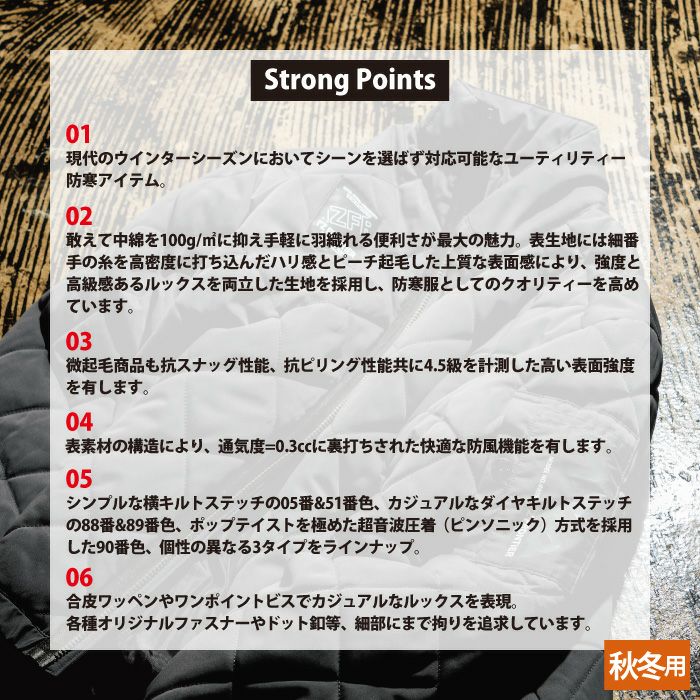 Strong Points

01
現代のウインターシーズンにおいてシーンを選ばず対応可能なユーティリティー防寒アイテム。

02
敢えて中綿を100g/㎡に抑え手軽に羽織れる便利さが最大の魅力。表生地には細番手の糸を高密度に打ち込んだハリ感とピーチ起毛した上質な表面感により、強度と高級感あるルックスを両立した生地を採用し、防寒服としてのクオリティーを高めています。

03
微起毛商品も抗スナッグ性能、抗ピリング性能共に4.5級を計測した高い表面強度を有します。

04
表素材の構造により、通気度=0.3ccに裏打ちされた快適な防風機能を有します。

05
シンプルな横キルトステッチの05番&51番色、カジュアルなダイヤキルトステッチの88番&89番色、ポップテイストを極めた超音波圧着（ピンソニック）方式を採用した90番色、個性の異なる3タイプをラインナップ。

06
合皮ワッペンやワンポイントビスでカジュアルなルックスを表現。
各種オリジナルファスナーやドット釦等、細部にまで拘りを追求しています。

秋冬用